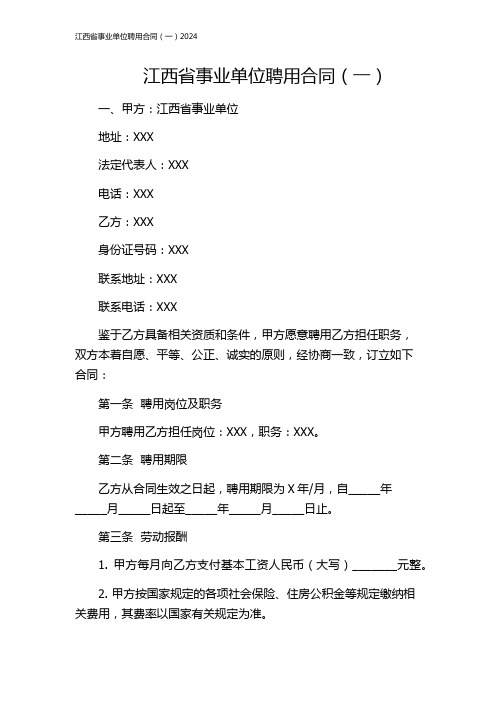 江西省事业单位聘用合同（一）2024

江西省事业单位聘用合同（一）

一、甲方：江西省事业单位

地址：XXX

法定代表人：XXX

电话：XXX

乙方：XXX

身份证号码：XXX

联系地址：XXX

联系电话：XXX

鉴于乙方具备相关资质和条件，甲方愿意聘用乙方担任职务，双方本着自愿、平等、公正、诚实的原则，经协商一致，订立如下合同：

第一条 聘用岗位及职务

甲方聘用乙方担任岗位：XXX，职务：XXX。

第二条 聘用期限

乙方从合同生效之日起，聘用期限为 X 年/月，自_____年_____月_____日起至_____年_____月_____日止。

第三条 劳动报酬

1. 甲方每月向乙方支付基本工资人民币（大写）________元整。

2. 甲方按国家规定的各项社会保险、住房公积金等规定缴纳相关费用，其费率以国家有关规定为准。